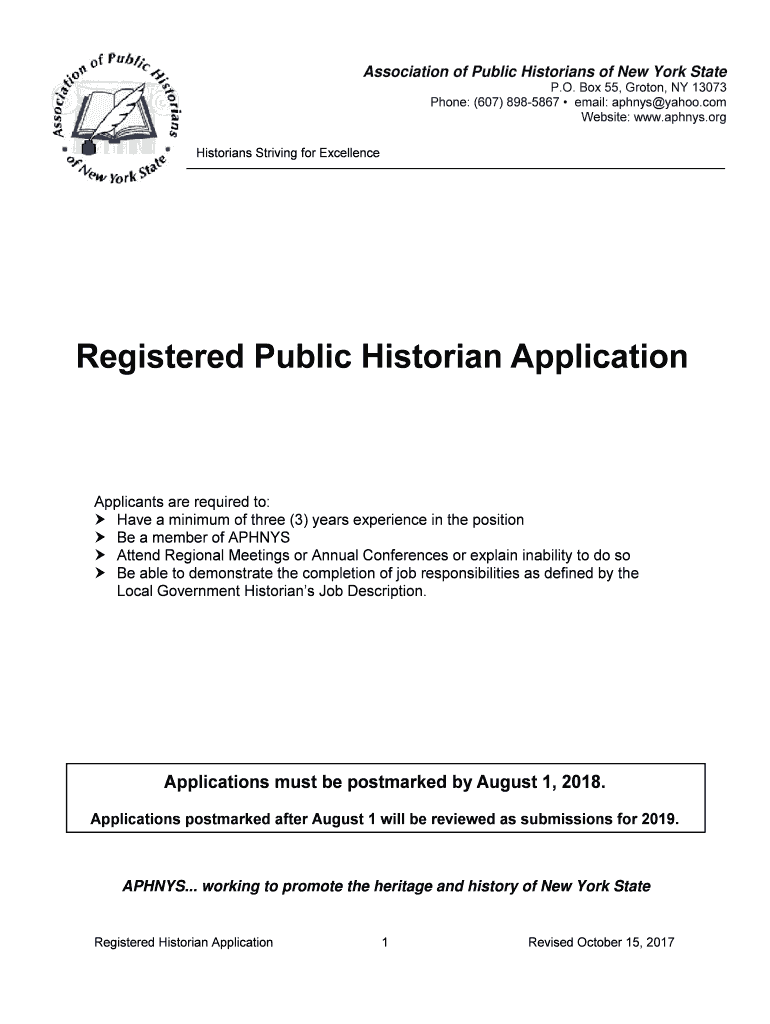 Association of Public Historians of New York State

Association of Public Historians of New York State
P.O. Box 55, Groton, NY 13073
Phone: (607) 898-5867 • email: aphnys@yahoo.com
Website: www.aphnys.org

Historians Striving for Excellence

Registered Public Historian Application

Applicants are required to:
➤ Have a minimum of three (3) years experience in the position
➤ Be a member of APHNYS
➤ Attend Regional Meetings or Annual Conferences or explain inability to do so
➤ Be able to demonstrate the completion of job responsibilities as defined by the Local Government Historian's Job Description.

Applications must be postmarked by August 1, 2018.

Applications postmarked after August 1 will be reviewed as submissions for 2019.

APHNYS... working to promote the heritage and history of New York State

Registered Historian Application 1 Revised October 15, 2017